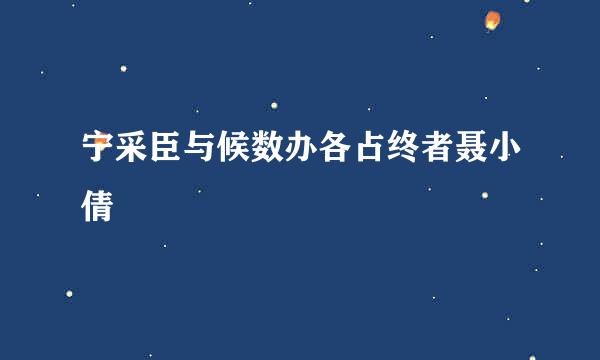 宁采臣与候数办各占终者聂小倩